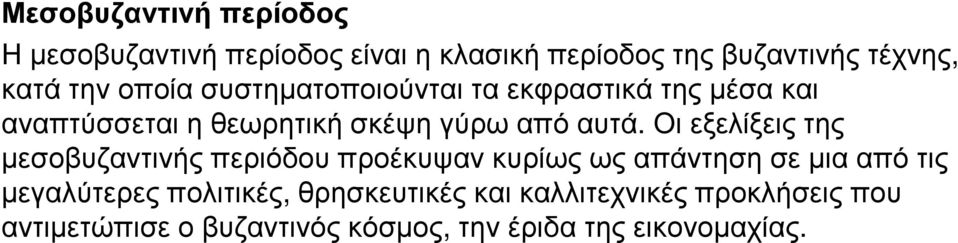 Μεσοβυζαντινή περίοδος

Η μεσοβυζαντινή περίοδος είναι η κλασική περίοδος της βυζαντινής τέχνης, κατά την οποία συστηματοποιούνται τα εκφραστικά της μέσα και αναπτύσσεται η θεωρητική σκέψη γύρω από αυτά. Οι εξελίξεις της μεσοβυζαντινής περιόδου προέκυψαν κυρίως ως απάντηση σε μια από τις μεγαλύτερες πολιτικές, θρησκευτικές και καλλιτεχνικές προκλήσεις που αντιμετώπισε ο βυζαντινός κόσμος, την έριδα της εικονομαχίας.